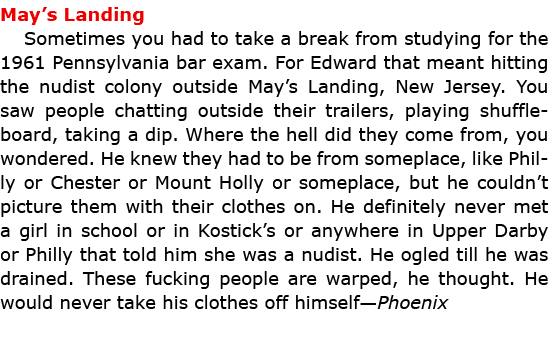 May’s Landing

Sometimes you had to take a break from studying for the 1961 Pennsylvania bar exam. For Edward that meant hitting the nudist colony outside May’s Landing, New Jersey. You saw people chatting outside their trailers, playing shuffleboard, taking a dip. Where the hell did they come from, you wondered. He knew they had to be from someplace, like Philly or Chester or Mount Holly or someplace, but he couldn’t picture them with their clothes on. He definitely never met a girl in school or in Kostick’s or anywhere in Upper Darby or Philly that told him she was a nudist. He ogled till he was drained. These fucking people are warped, he thought. He would never take his clothes off himself—Phoenix